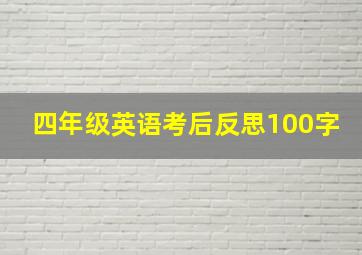 四年级英语考后反思100字